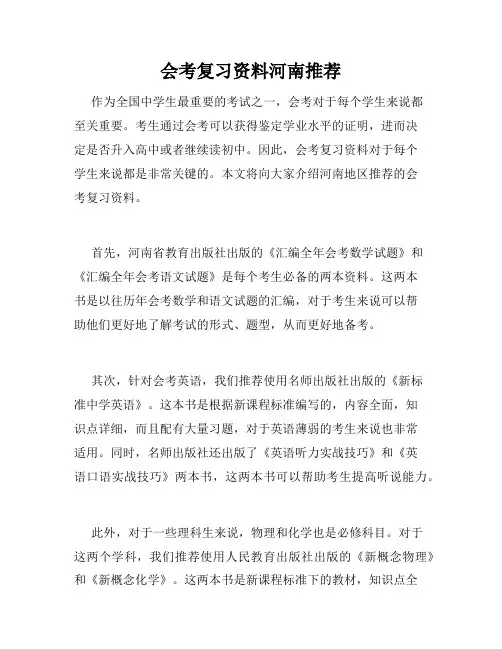 会考复习资料河南推荐

作为全国中学生最重要的考试之一，会考对于每个学生来说都至关重要。考生通过会考可以获得鉴定学业水平的证明，进而决定是否升入高中或者继续读初中。因此，会考复习资料对于每个学生来说都是非常关键的。本文将向大家介绍河南地区推荐的会考复习资料。

首先，河南省教育出版社出版的《汇编全年会考数学试题》和《汇编全年会考语文试题》是每个考生必备的两本资料。这两本书是以往历年会考数学和语文试题的汇编，对于考生来说可以帮助他们更好地了解考试的形式、题型，从而更好地备考。

其次，针对会考英语，我们推荐使用名师出版社出版的《新标准中学英语》。这本书是根据新课程标准编写的，内容全面，知识点详细，而且配有大量习题，对于英语薄弱的考生来说也非常适用。同时，名师出版社还出版了《英语听力实战技巧》和《英语口语实战技巧》两本书，这两本书可以帮助考生提高听说能力。

此外，对于一些理科生来说，物理和化学也是必修科目。对于这两个学科，我们推荐使用人民教育出版社出版的《新概念物理》和《新概念化学》。这两本书是新课程标准下的教材，知识点全